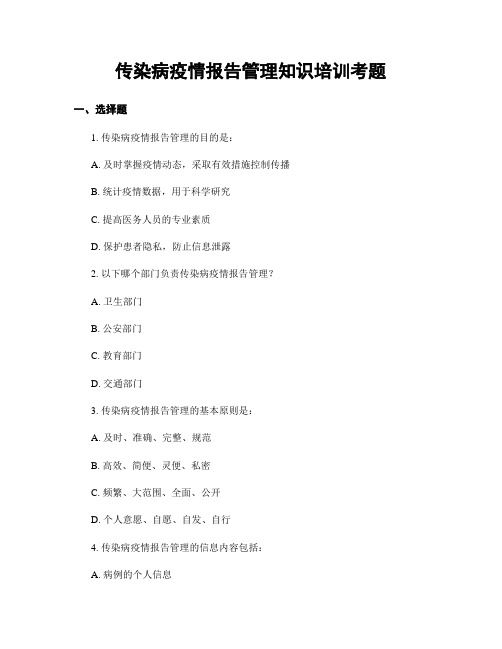 传染病疫情报告管理知识培训考题

一、选择题

1. 传染病疫情报告管理的目的是：

A. 及时掌握疫情动态，采取有效措施控制传播

B. 统计疫情数据，用于科学研究

C. 提高医务人员的专业素质

D. 保护患者隐私，防止信息泄露

2. 以下哪个部门负责传染病疫情报告管理？

A. 卫生部门

B. 公安部门

C. 教育部门

D. 交通部门

3. 传染病疫情报告管理的基本原则是：

A. 及时、准确、完整、规范

B. 高效、简便、灵便、私密

C. 频繁、大范围、全面、公开

D. 个人意愿、自愿、自发、自行

4. 传染病疫情报告管理的信息内容包括：

A. 病例的个人信息